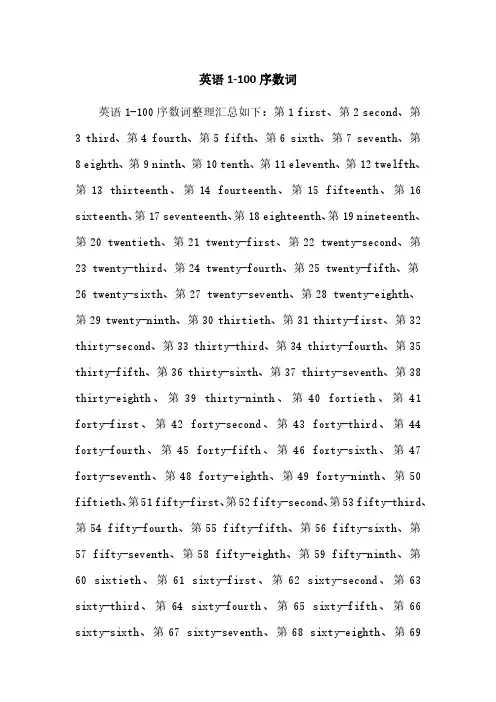 英语 1-100 序数词

英语 1-100 序数词整理汇总如下：第 1 first、第 2 second、第 3 third、第 4 fourth、第 5 fifth、第 6 sixth、第 7 seventh、第 8 eighth、第 9 ninth、第 10 tenth、第 11 eleventh、第 12 twelfth、第 13 thirteenth、第 14 fourteenth、第 15 fifteenth、第 16 sixteenth、第 17 seventeenth、第 18 eighteenth、第 19 nineteenth、第 20 twentieth、第 21 twenty-first、第 22 twenty-second、第 23 twenty-third、第 24 twenty-fourth、第 25 twenty-fifth、第 26 twenty-sixth、第 27 twenty-seventh、第 28 twenty-eighth、第 29 twenty-ninth、第 30 thirtieth、第 31 thirty-first、第 32 thirty-second、第 33 thirty-third、第 34 thirty-fourth、第 35 thirty-fifth、第 36 thirty-sixth、第 37 thirty-seventh、第 38 thirty-eighth、第 39 thirty-ninth、第 40 fortieth、第 41 forty-first、第 42 forty-second、第 43 forty-third、第 44 forty-fourth、第 45 forty-fifth、第 46 forty-sixth、第 47 forty-seventh、第 48 forty-eighth、第 49 forty-ninth、第 50 fiftieth、第 51 fifty-first、第 52 fifty-second、第 53 fifty-third、第 54 fifty-fourth、第 55 fifty-fifth、第 56 fifty-sixth、第 57 fifty-seventh、第 58 fifty-eighth、第 59 fifty-ninth、第 60 sixtieth、第 61 sixty-first、第 62 sixty-second、第 63 sixty-third、第 64 sixty-fourth、第 65 sixty-fifth、第 66 sixty-sixth、第 67 sixty-seventh、第 68 sixty-eighth、第 69